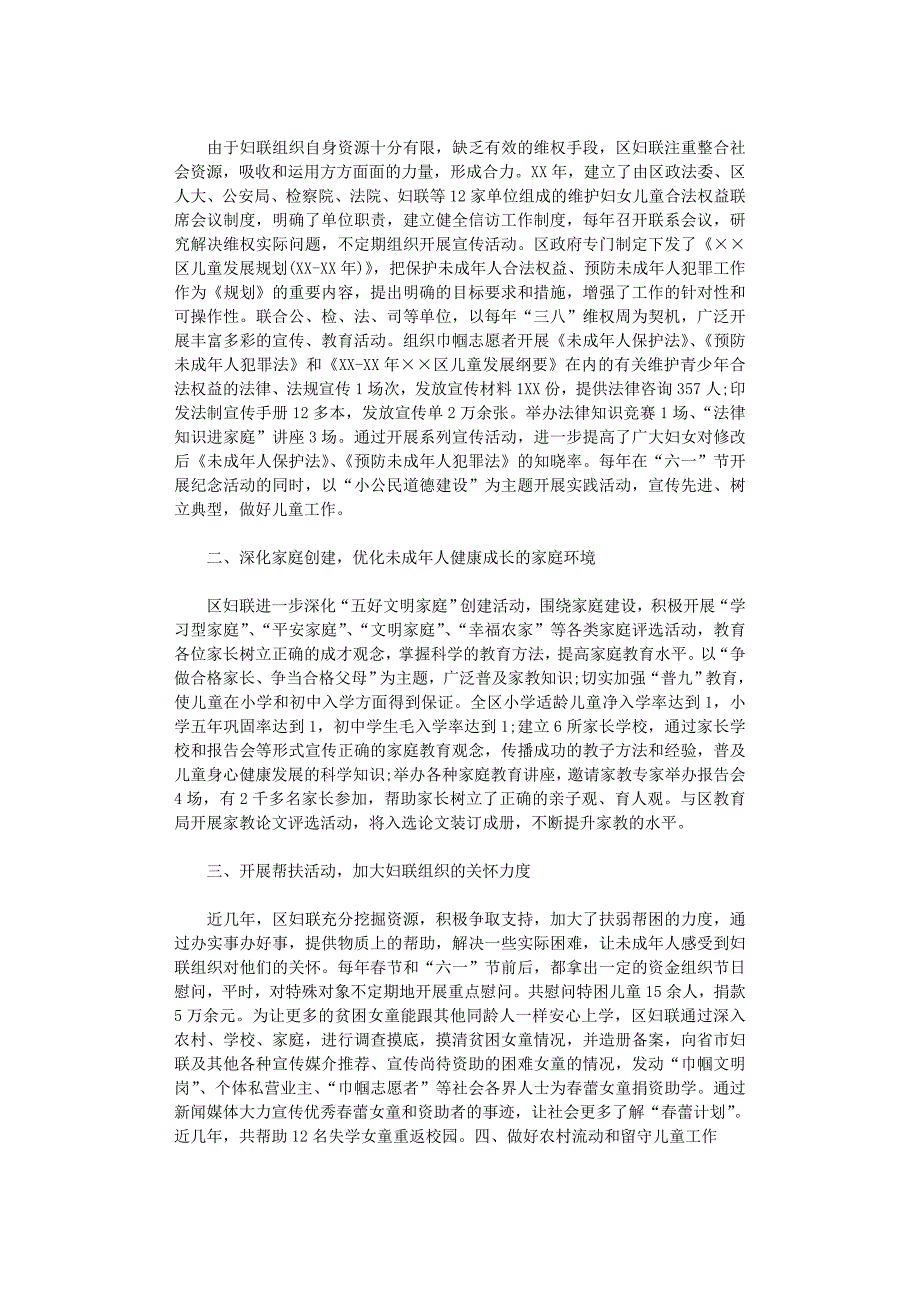 由于妇联组织自身资源十分有限，缺乏有效的维权手段，区妇联注重整合社会资源，吸收和运用方方面面的力量，形成合力。XX年，建立了由区政法委、区人大、公安局、检察院、法院、妇联等12家单位组成的维护妇女儿童合法权益联席会议制度，明确了单位职责，建立健全信访工作制度，每年召开联系会议，研究解决维权实际问题，不定期组织开展宣传活动。区政府专门制定下发了《××区儿童发展规划(XX-XX年)》，把保护未成年人合法权益、预防未成年人犯罪工作作为《规划》的重要内容，提出明确的目标要求和措施，增强了工作的针对性和可操作性。联合公、检、法、司等单位，以每年“三八”维权周为契机，广泛开展丰富多彩的宣传、教育活动。组织巾帼志愿者开展《未成年人保护法》、《预防未成年人犯罪法》和《XX-XX年××区儿童发展纲要》在内的有关维护青少年合法权益的法律、法规宣传1场次，发放宣传材料1XX份，提供法律咨询357人;印发法制宣传手册12多本，发放宣传单2万余张。举办法律知识竞赛1场、“法律知识进家庭”讲座3场。通过开展系列宣传活动，进一步提高了广大妇女对修改后《未成年人保护法》、《预防未成年人犯罪法》的知晓率。每年在“六一”节开展纪念活动的同时，以“小公民道德建设”为主题开展实践活动，宣传先进、树立典型，做好儿童工作。

二、深化家庭创建，优化未成年人健康成长的家庭环境

区妇联进一步深化“五好文明家庭”创建活动，围绕家庭建设，积极开展“学习型家庭”、“平安家庭”、“文明家庭”、“幸福农家”等各类家庭评选活动，教育各位家长树立正确的成才观念，掌握科学的教育方法，提高家庭教育水平。以“争做合格家长、争当合格父母”为主题，广泛普及家教知识;切实加强“普九”教育，使儿童在小学和初中入学方面得到保证。全区小学适龄儿童净入学率达到1，小学五年巩固率达到1，初中学生毛入学率达到1;建立6所家长学校，通过家长学校和报告会等形式宣传正确的家庭教育观念，传播成功的教子方法和经验，普及儿童身心健康发展的科学知识;举办各种家庭教育讲座，邀请家教专家举办报告会4场，有2千多名家长参加，帮助家长树立了正确的亲子观、育人观。与区教育局开展家教论文评选活动，将入选论文装订成册，不断提升家教的水平。

三、开展帮扶活动，加大妇联组织的关怀力度

近几年，区妇联充分挖掘资源，积极争取支持，加大了扶弱帮困的力度，通过办实事办好事，提供物质上的帮助，解决一些实际困难，让未成年人感受到妇联组织对他们的关怀。每年春节和“六一”节前后，都拿出一定的资金组织节日慰问，平时，对特殊对象不定期地开展重点慰问。共慰问特困儿童15余人，捐款5万余元。为让更多的贫困女童能跟其他同龄人一样安心上学，区妇联通过深入农村、学校、家庭，进行调查摸底，摸清贫困女童情况，并造册备案，向省市妇联及其他各种宣传媒介推荐、宣传尚待资助的困难女童的情况，发动“巾帼文明岗”、个体私营业主、“巾帼志愿者”等社会各界人士为春蕾女童捐资助学。通过新闻媒体大力宣传优秀春蕾女童和资助者的事迹，让社会更多了解“春蕾计划”。近几年，共帮助12名失学女童重返校园。四、做好农村流动和留守儿童工作